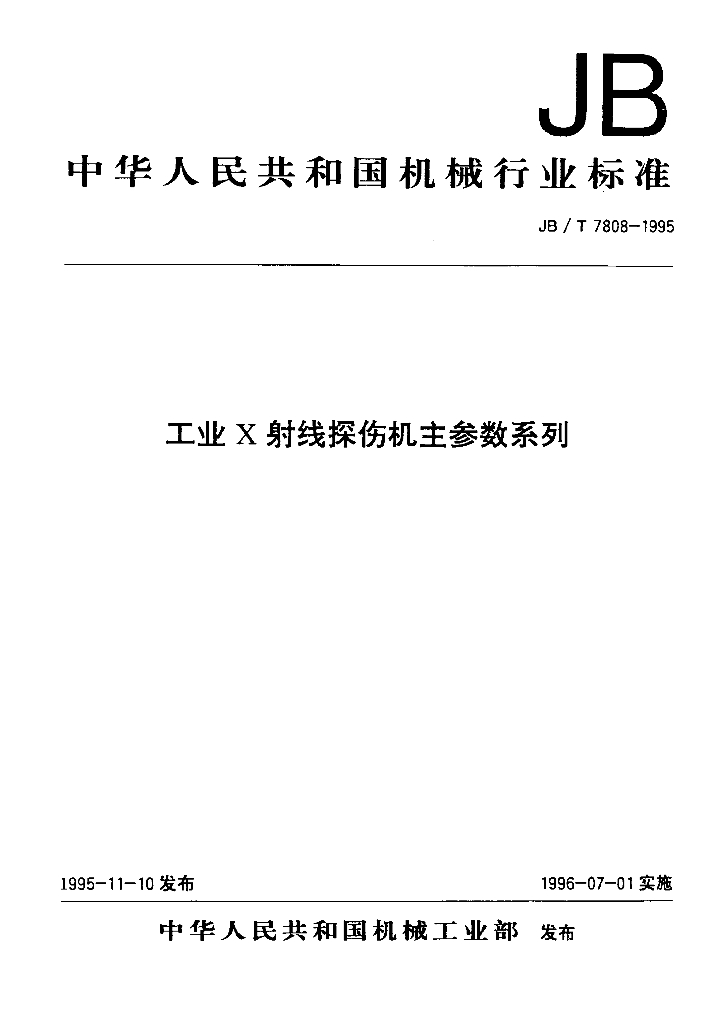 JB

中华人民共和国机械行业标准

JB／T 7808-1995

工业X射线探伤机主参数系列

1995-11-10发布

1996-07-01实施

中华人民共和国机械工业部 发布